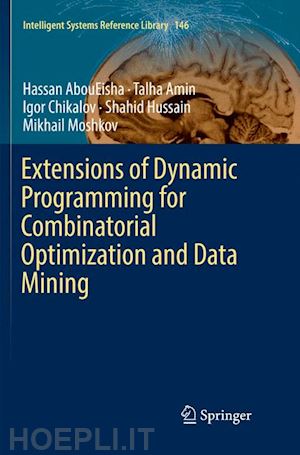 Intelligent Systems Reference Library 146

Hassan AbouEisha · Talha Amin
Igor Chikalov · Shahid Hussain
Mikhail Moshkov

Extensions of Dynamic Programming for Combinatorial Optimization and Data Mining

Springer

HOEPLI.IT